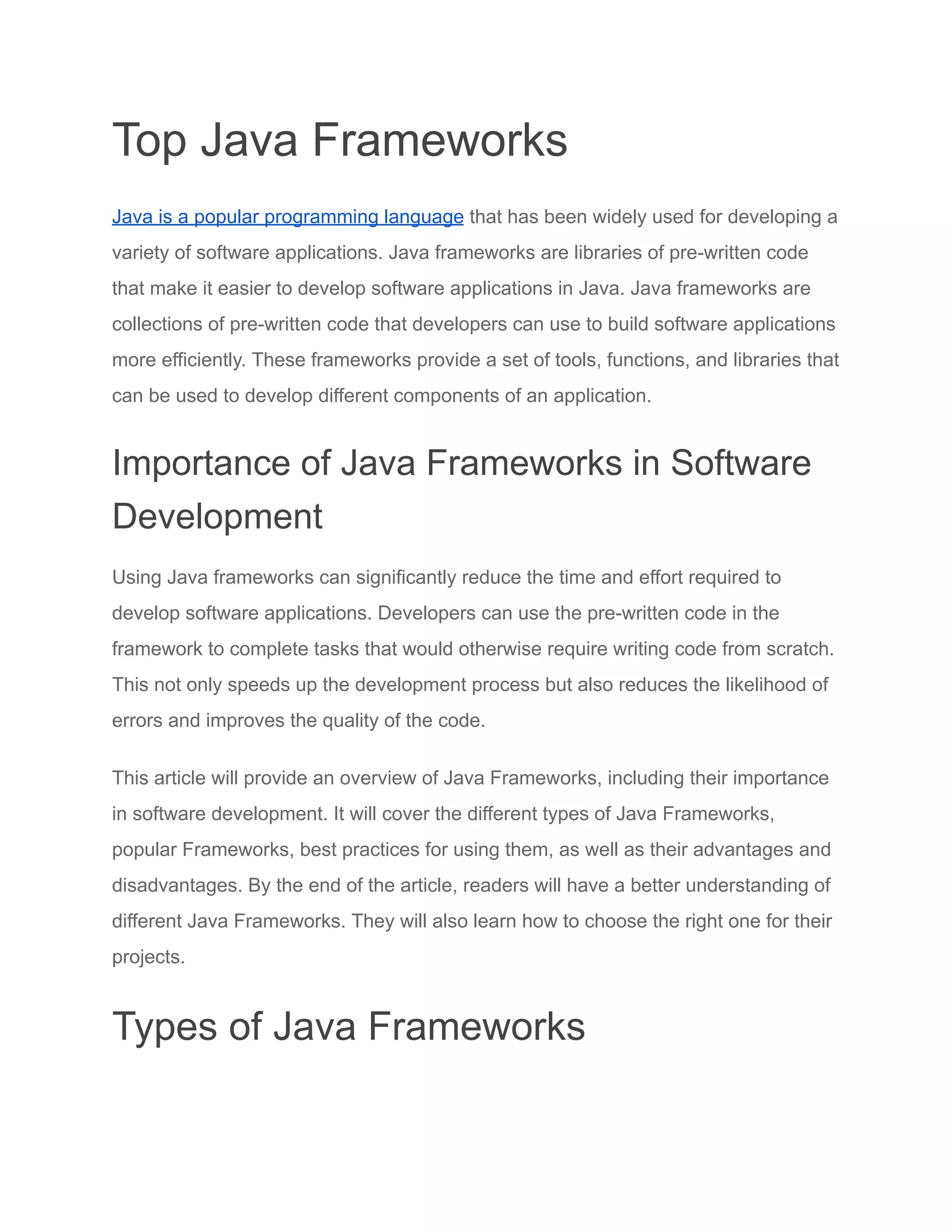 Top Java Frameworks

Java is a popular programming language that has been widely used for developing a variety of software applications. Java frameworks are libraries of pre-written code that make it easier to develop software applications in Java. Java frameworks are collections of pre-written code that developers can use to build software applications more efficiently. These frameworks provide a set of tools, functions, and libraries that can be used to develop different components of an application.

Importance of Java Frameworks in Software Development

Using Java frameworks can significantly reduce the time and effort required to develop software applications. Developers can use the pre-written code in the framework to complete tasks that would otherwise require writing code from scratch. This not only speeds up the development process but also reduces the likelihood of errors and improves the quality of the code.

This article will provide an overview of Java Frameworks, including their importance in software development. It will cover the different types of Java Frameworks, popular Frameworks, best practices for using them, as well as their advantages and disadvantages. By the end of the article, readers will have a better understanding of different Java Frameworks. They will also learn how to choose the right one for their projects.

Types of Java Frameworks